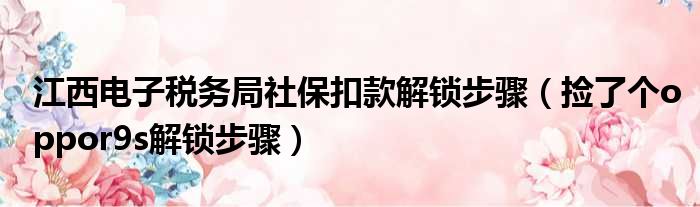 江西电子税务局社保扣款解锁步骤（捡了个oppor9s解锁步骤）